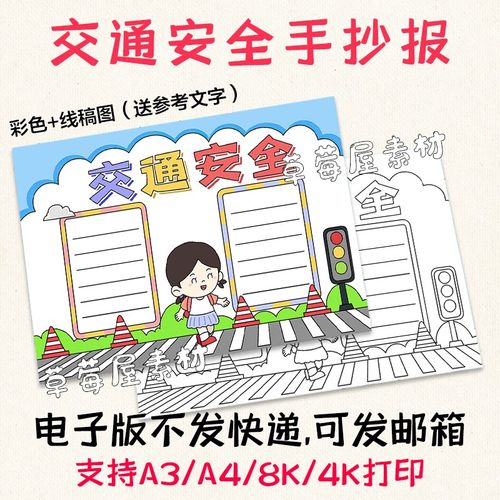 交通安全手抄报

彩色+线稿图（送参考文字）

交通安全

草莓屋素材

全

草莓屋素材

电子版不发快递,可发邮箱

支持A3/A4/8K/4K打印